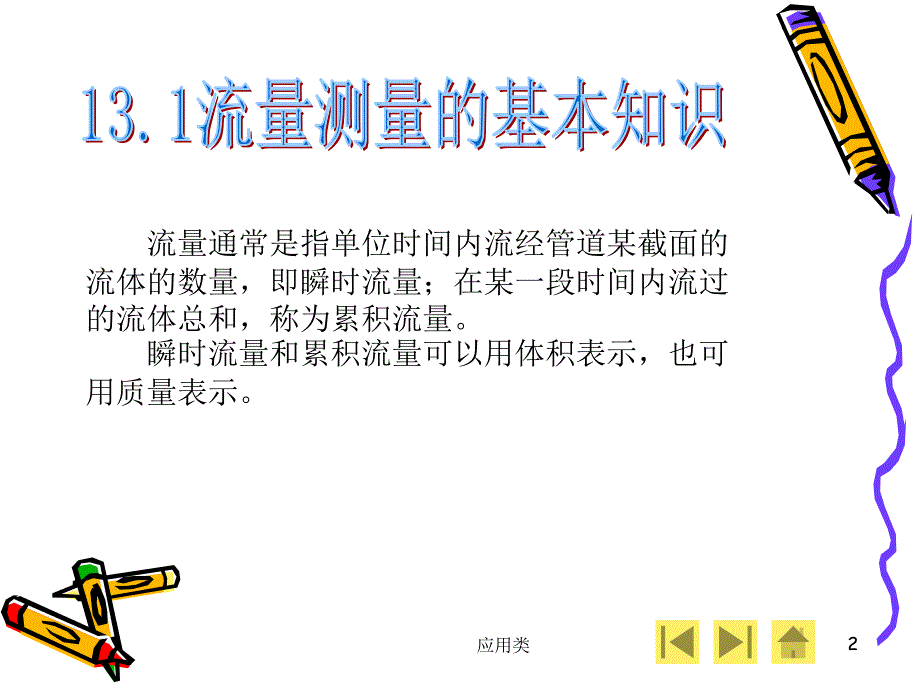 13.1流量测量的基本知识

流量通常是指单位时间内流经管道某截面的流体的数量，即瞬时流量；在某一段时间内流过的流体总和，称为累积流量。

瞬时流量和累积流量可以用体积表示，也可用质量表示。

应用类

2